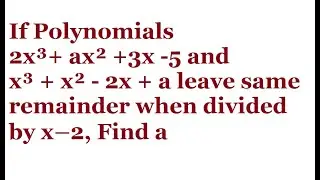 If Polynomials $2x^3 + ax^2 + 3x - 5$ and $x^3 + x^2 - 2x + a$ leave same remainder when divided by $x-2$, Find a